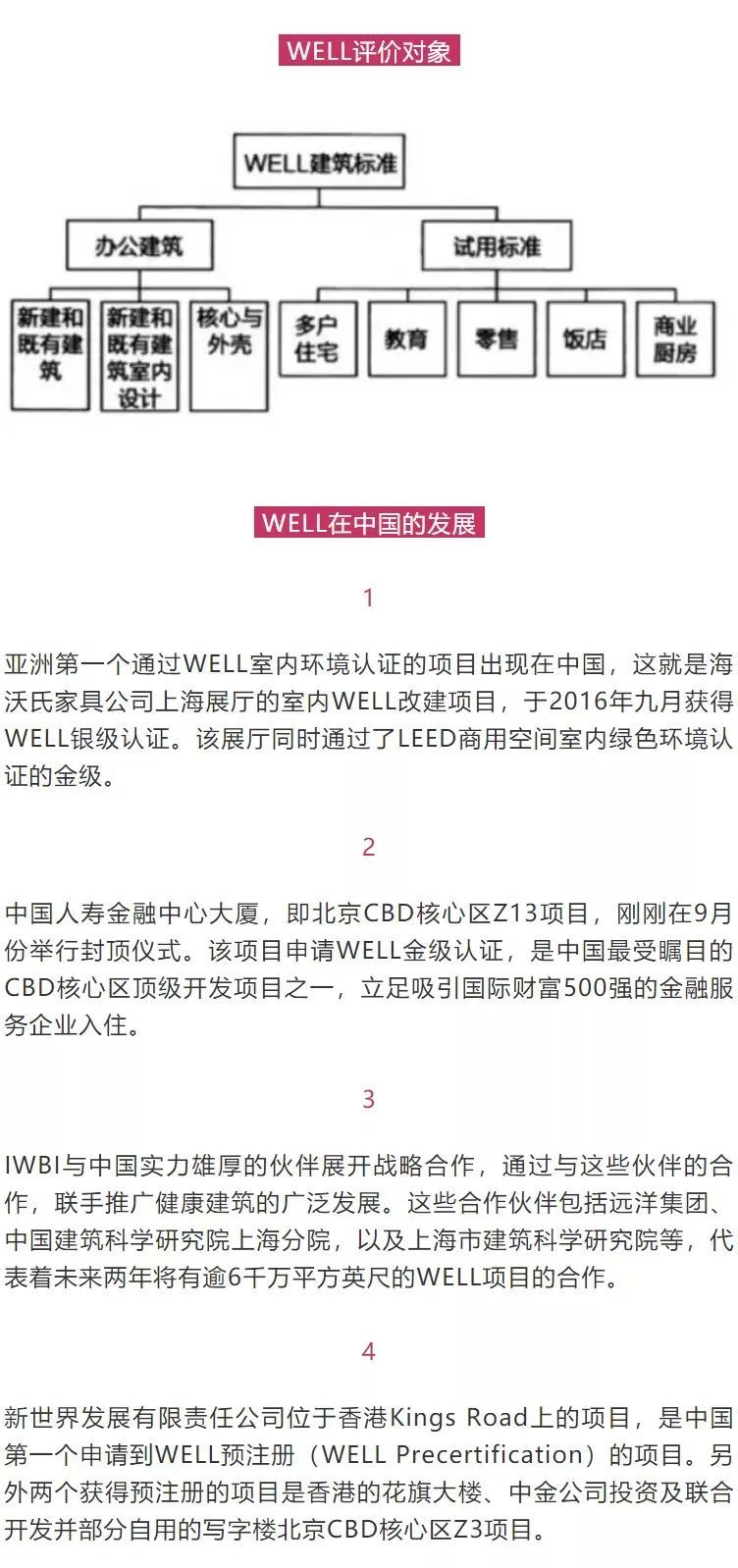 WELL评价对象

WELL建筑标准

办公建筑

试用标准

新建和既有建筑

新建和既有建筑室内设计

核心与外壳

多户住宅

教育

零售

饭店

商业厨房

WELL在中国的发展

1

亚洲第一个通过WELL室内环境认证的项目出现在中国，这就是海沃氏家具公司上海展厅的室内WELL改建项目，于2016年九月获得WELL银级认证。该展厅同时通过了LEED商用空间室内绿色环境认证的金级。

2

中国人寿金融中心大厦，即北京CBD核心区Z13项目，刚刚在9月份举行封顶仪式。该项目申请WELL金级认证，是中国最受瞩目的CBD核心区顶级开发项目之一，立足吸引国际财富500强的金融服务企业入住。

3

IWBI与中国实力雄厚的伙伴展开战略合作，通过与这些伙伴的合作，联手推广健康建筑的广泛发展。这些合作伙伴包括远洋集团、中国建筑科学研究院上海分院，以及上海市建筑科学研究院等，代表着未来两年将有逾6千万平方英尺的WELL项目的合作。

4

新世界发展有限责任公司位于香港Kings Road上的项目，是中国第一个申请到WELL预注册（WELL Precertification）的项目。另外两个获得预注册的项目是香港的花旗大楼、中金公司投资及联合开发并部分自用的写字楼北京CBD核心区Z3项目。